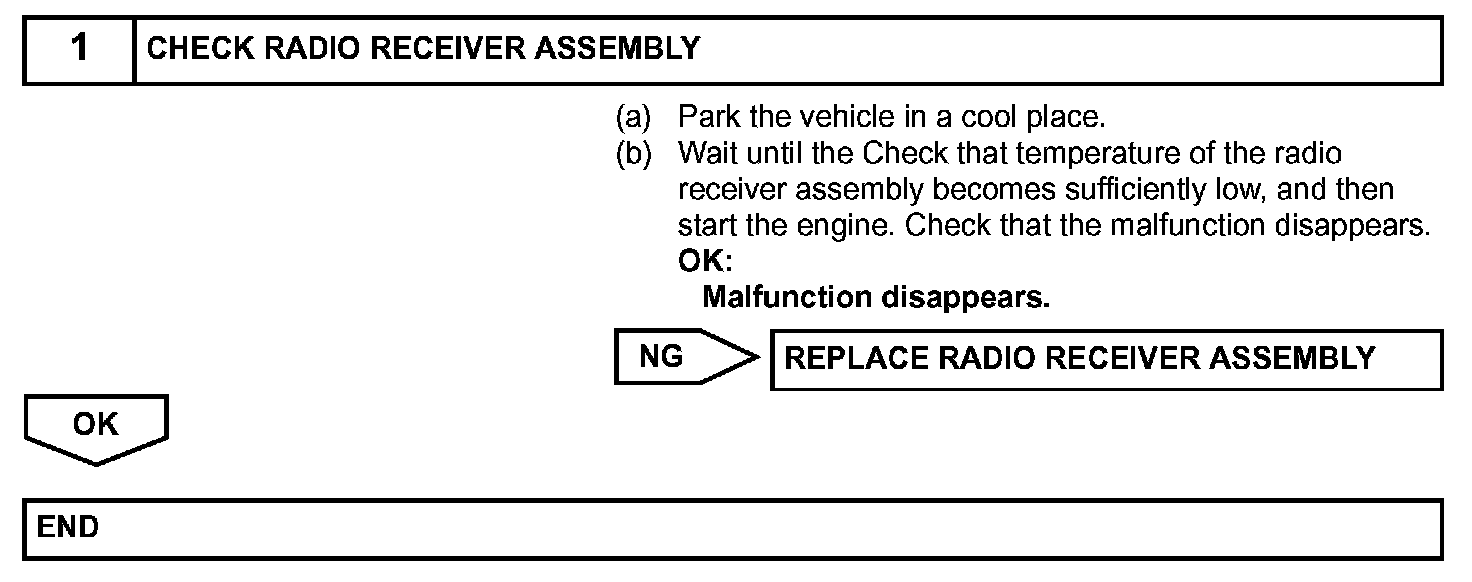 1 CHECK RADIO RECEIVER ASSEMBLY

(a) Park the vehicle in a cool place.
(b) Wait until the Check that temperature of the radio receiver assembly becomes sufficiently low, and then start the engine. Check that the malfunction disappears.
OK:
Malfunction disappears.

NG REPLACE RADIO RECEIVER ASSEMBLY

OK

END